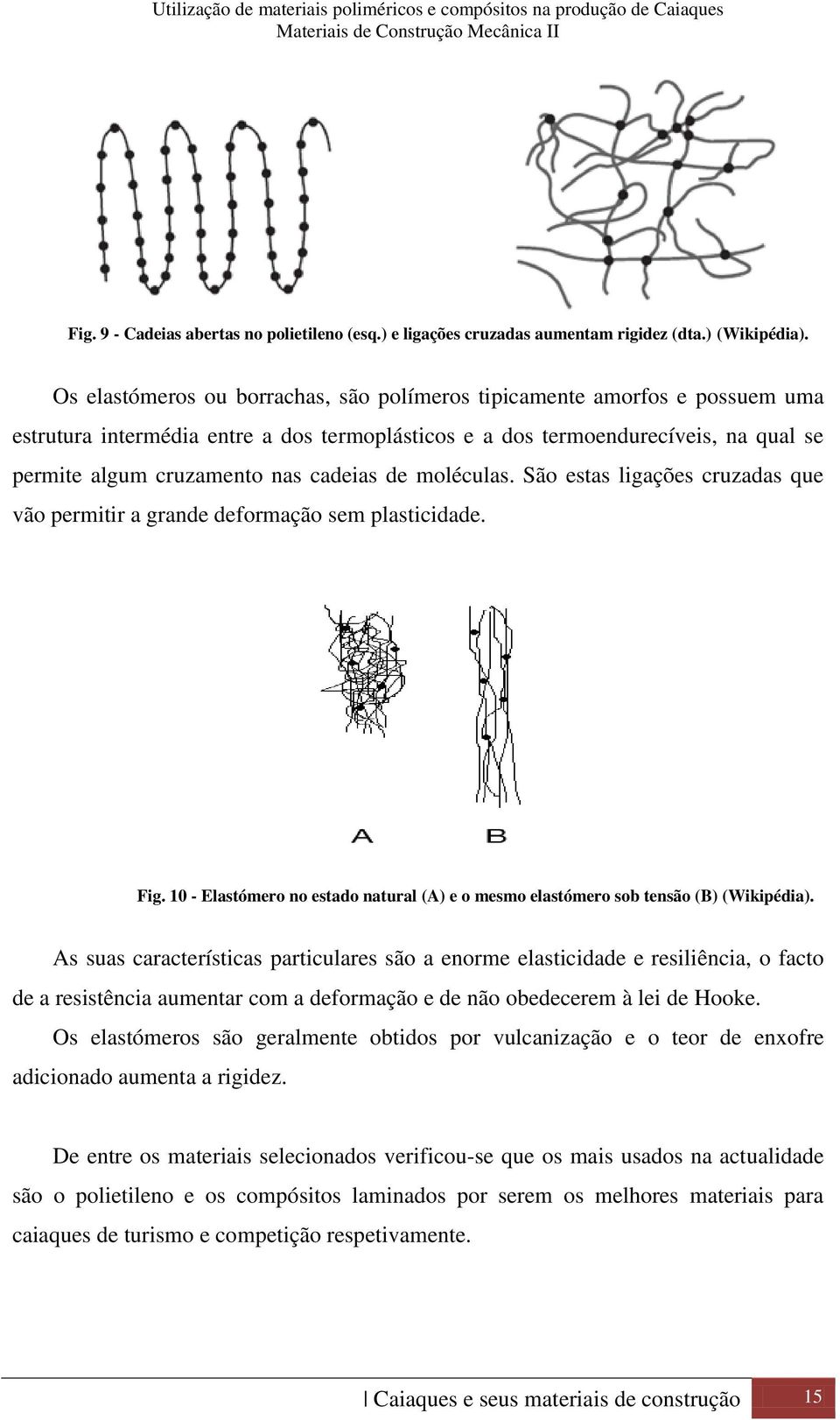 Utilização de materiais poliméricos e compósitos na produção de Caiaques
Materiais de Construção Mecânica II

Fig. 9 - Cadeias abertas no polietileno (esq.) e ligações cruzadas aumentam rigidez (dta.) (Wikipédia).

Os elastómeros ou borrachas, são polímeros tipicamente amorfos e possuem uma estrutura intermédia entre a dos termoplásticos e a dos termoendurecíveis, na qual se permite algum cruzamento nas cadeias de moléculas. São estas ligações cruzadas que vão permitir a grande deformação sem plasticidade.

A B

Fig. 10 - Elastómero no estado natural (A) e o mesmo elastómero sob tensão (B) (Wikipédia).

As suas características particulares são a enorme elasticidade e resiliência, o facto de a resistência aumentar com a deformação e de não obedecerem à lei de Hooke.

Os elastómeros são geralmente obtidos por vulcanização e o teor de enxofre adicionado aumenta a rigidez.

De entre os materiais selecionados verificou-se que os mais usados na actualidade são o polietileno e os compósitos laminados por serem os melhores materiais para caiaques de turismo e competição respetivamente.

| Caiaques e seus materiais de construção 15